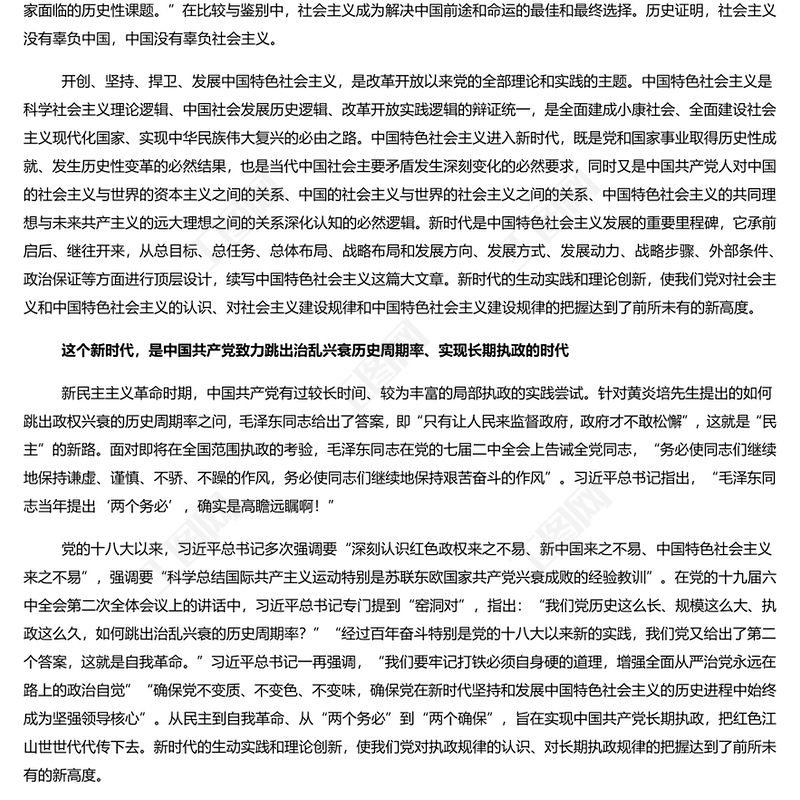 家面临的历史性课题。”在比较与鉴别中，社会主义成为解决中国前途和命运的最佳和最终选择。历史证明，社会主义没有辜负中国，中国没有辜负社会主义。

开创、坚持、捍卫、发展中国特色社会主义，是改革开放以来党的全部理论和实践的主题。中国特色社会主义是科学社会主义理论逻辑、中国社会发展历史逻辑、改革开放实践逻辑的辩证统一，是全面建成小康社会、全面建设社会主义现代化国家、实现中华民族伟大复兴的必由之路。中国特色社会主义进入新时代，既是党和国家事业取得历史性成就、发生历史性变革的必然结果，也是当代中国社会主要矛盾发生深刻变化的必然要求，同时又是中国共产党人对中国的社会主义与世界的资本主义之间的关系、中国的社会主义与世界的社会主义之间的关系、中国特色社会主义的共同理想与未来共产主义的远大理想之间的关系深化认知的必然逻辑。新时代是中国特色社会主义发展的重要里程碑，它承前启后、继往开来，从总目标、总任务、总体布局、战略布局和发展方向、发展方式、发展动力、战略步骤、外部条件、政治保证等方面进行顶层设计，续写中国特色社会主义这篇大文章。新时代的生动实践和理论创新，使我们党对社会主义和中国特色社会主义的认识、对社会主义建设规律和中国特色社会主义建设规律的把握达到了前所未有的新高度。

这个新时代，是中国共产党致力跳出治乱兴衰历史周期率、实现长期执政的时代

新民主主义革命时期，中国共产党有过较长时间、较为丰富的局部执政的实践尝试。针对黄炎培先生提出的如何跳出政权兴衰的历史周期率之问，毛泽东同志给出了答案，即“只有让人民来监督政府，政府才不敢松懈”，这就是“民主”的新路。面对即将在全国范围执政的考验，毛泽东同志在党的七届二中全会上告诫全党同志，“务必使同志们继续地保持谦虚、谨慎、不骄、不躁的作风，务必使同志们继续地保持艰苦奋斗的作风”。习近平总书记指出，“毛泽东同志当年提出‘两个务必’，确实是高瞻远瞩啊！”

党的十八大以来，习近平总书记多次强调要“深刻认识红色政权来之不易、新中国来之不易、中国特色社会主义来之不易”，强调要“科学总结国际共产主义运动特别是苏联东欧国家共产党兴衰成败的经验教训”。在党的十九届六中全会第二次全体会议上的讲话中，习近平总书记专门提到“窑洞对”，指出：“我们党历史这么长、规模这么大、执政这么久，如何跳出治乱兴衰的历史周期率？”“经过百年奋斗特别是党的十八大以来新的实践，我们党又给出了第二个答案，这就是自我革命。”习近平总书记一再强调，“我们要牢记打铁必须自身硬的道理，增强全面从严治党永远在路上的政治自觉”“确保党不变质、不变色、不变味，确保党在新时代坚持和发展中国特色社会主义的历史进程中始终成为坚强领导核心”。从民主到自我革命、从“两个务必”到“两个确保”，旨在实现中国共产党长期执政，把红色江山世世代代传下去。新时代的生动实践和理论创新，使我们党对执政规律的认识、对长期执政规律的把握达到了前所未有的新高度。